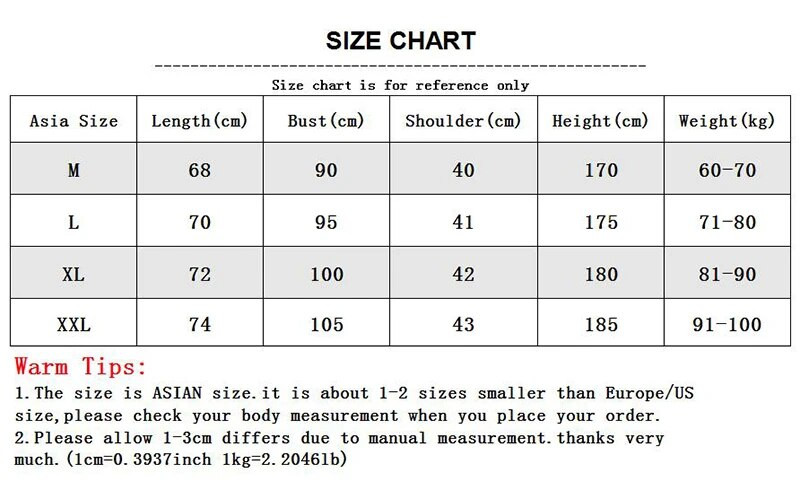 SIZE CHART

Size chart is for reference only

| Asia Size | Length(cm) | Bust(cm) | Shoulder(cm) | Height(cm) | Weight(kg) |
|---|---|---|---|---|---|
| M | 68 | 90 | 40 | 170 | 60-70 |
| L | 70 | 95 | 41 | 175 | 71-80 |
| XL | 72 | 100 | 42 | 180 | 81-90 |
| XXL | 74 | 105 | 43 | 185 | 91-100 |

Warm Tips:

1.The size is ASIAN size.it is about 1-2 sizes smaller than Europe/US size,please check your body measurement when you place your order.

2.Please allow 1-3cm differs due to manual measurement.thanks very much.(1cm=0.3937inch 1kg=2.2046lb)